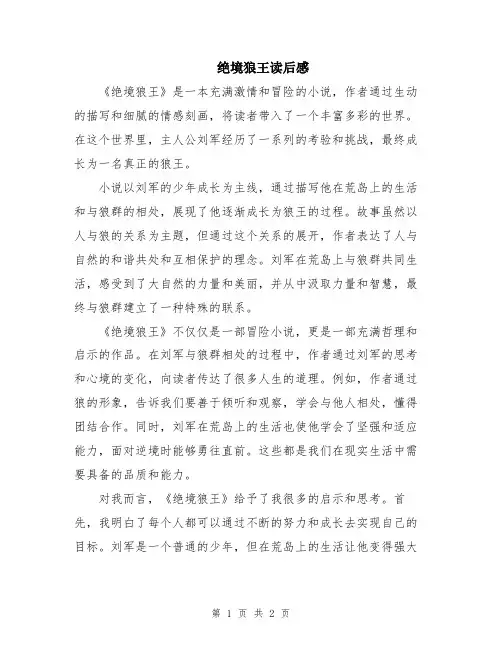 绝境狼王读后感

《绝境狼王》是一本充满激情和冒险的小说，作者通过生动的描写和细腻的情感刻画，将读者带入了一个丰富多彩的世界。在这个世界里，主人公刘军经历了一系列的考验和挑战，最终成长为一名真正的狼王。

小说以刘军的少年成长为主线，通过描写他在荒岛上的生活和与狼群的相处，展现了他逐渐成长为狼王的过程。故事虽然以人与狼的关系为主题，但通过这个关系的展开，作者表达了人与自然的和谐共处和互相保护的理念。刘军在荒岛上与狼群共同生活，感受到了大自然的力量和美丽，并从中汲取力量和智慧，最终与狼群建立了一种特殊的联系。

《绝境狼王》不仅仅是一部冒险小说，更是一部充满哲理和启示的作品。在刘军与狼群相处的过程中，作者通过刘军的思考和心境的变化，向读者传达了很多人生的道理。例如，作者通过狼的形象，告诉我们要善于倾听和观察，学会与他人相处，懂得团结合作。同时，刘军在荒岛上的生活也使他学会了坚强和适应能力，面对逆境时能够勇往直前。这些都是我们在现实生活中需要具备的品质和能力。

对我而言，《绝境狼王》给予了我很多的启示和思考。首先，我明白了每个人都可以通过不断的努力和成长去实现自己的目标。刘军是一个普通的少年，但在荒岛上的生活让他变得强大

第 1 页 共 2 页